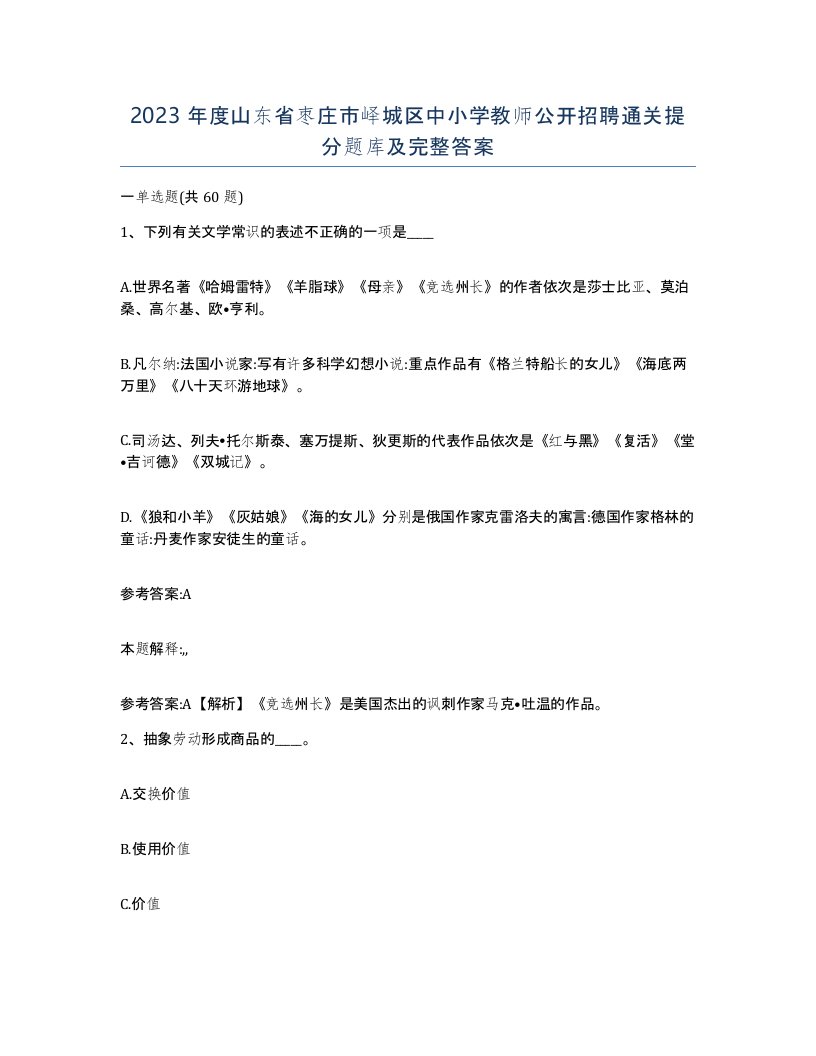 2023 年度山东省枣庄市峄城区中小学教师公开招聘通关提分题库及完整答案

一单选题(共 60 题)

1、下列有关文学常识的表述不正确的一项是____

A.世界名著《哈姆雷特》《羊脂球》《母亲》《竞选州长》的作者依次是莎士比亚、莫泊桑、高尔基、欧•亨利。

B.凡尔纳:法国小说家:写有许多科学幻想小说:重点作品有《格兰特船长的女儿》《海底两万里》《八十天环游地球》。

C.司汤达、列夫•托尔斯泰、塞万提斯、狄更斯的代表作品依次是《红与黑》《复活》《堂•吉诃德》《双城记》。

D.《狼和小羊》《灰姑娘》《海的女儿》分别是俄国作家克雷洛夫的寓言:德国作家格林的童话:丹麦作家安徒生的童话。

参考答案:A

本题解释:,,

参考答案:A【解析】《竞选州长》是美国杰出的讽刺作家马克•吐温的作品。

2、抽象劳动形成商品的____。

A.交换价值

B.使用价值

C.价值